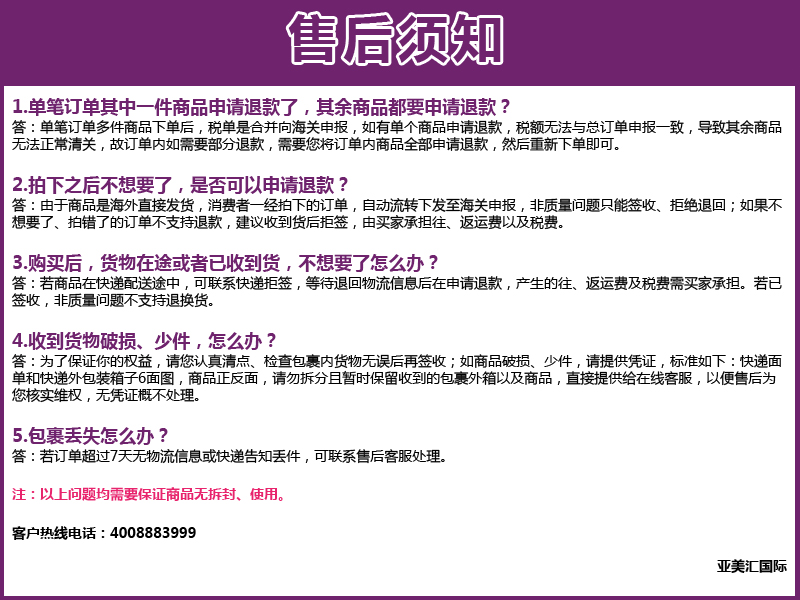 售后须知

1.单笔订单其中一件商品申请退款了，其余商品都要申请退款？
答：单笔订单多件商品下单后，税单是合并向海关申报，如有单个商品申请退款，税额无法与总订单申报一致，导致其余商品无法正常清关，故订单内如需要部分退款，需要您将订单内商品全部申请退款，然后重新下单即可。

2.拍下之后不想要了，是否可以申请退款？
答：由于商品是海外直接发货，消费者一经拍下的订单，自动流转下发至海关申报，非质量问题只能签收、拒绝退回；如果不想要了、拍错了的订单不支持退款，建议收到货后拒签，由买家承担往、返运费以及税费。

3.购买后，货物在途或者已收到货，不想要了怎么办？
答：若商品在快递配送途中，可联系快递拒签，等待退回物流信息后在申请退款，产生的往、返运费及税费需买家承担。若已签收，非质量问题不支持退换货。

4.收到货物破损、少件，怎么办？
答：为了保证你的权益，请您认真清点、检查包裹内货物无误后再签收；如商品破损、少件，请提供凭证，标准如下：快递面单和快递外包装箱子6面图，商品正反面，请勿拆分且暂时保留收到的包裹外箱以及商品，直接提供给在线客服，以便售后为您核实维权，无凭证概不处理。

5.包裹丢失怎么办？
答：若订单超过7天无物流信息或快递告知丢件，可联系售后客服处理。

注：以上问题均需要保证商品无拆封、使用。

客户热线电话：4008883999

亚美汇国际